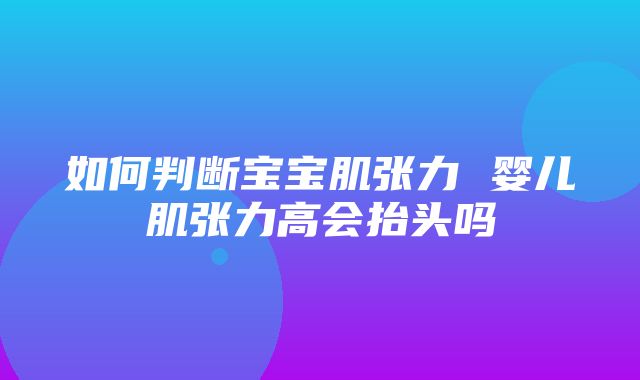 如何判断宝宝肌张力 婴儿肌张力高会抬头吗